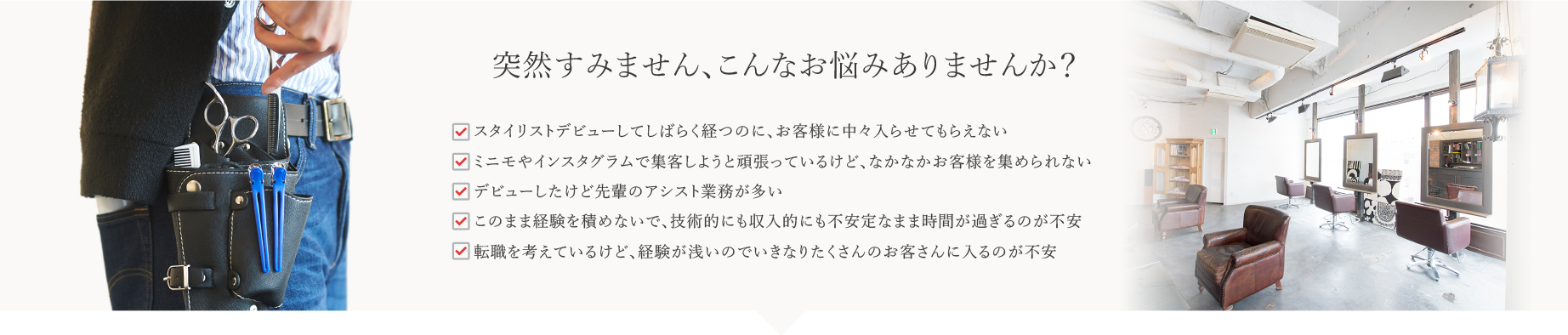 突然すみません、こんなお悩みありませんか?

スタイリストデビューしてしばらく経つのに、お客様に中々入らせてもらえない

ミニモやインスタグラムで集客しようと頑張っているけど、なかなかお客様を集められない

デビューしたけど先輩のアシスト業務が多い

このまま経験を積めないで、技術的にも収入的にも不安定なまま時間が過ぎるのが不安

転職を考えているけど、経験が浅いのでいきなりたくさんのお客さんに入るのが不安